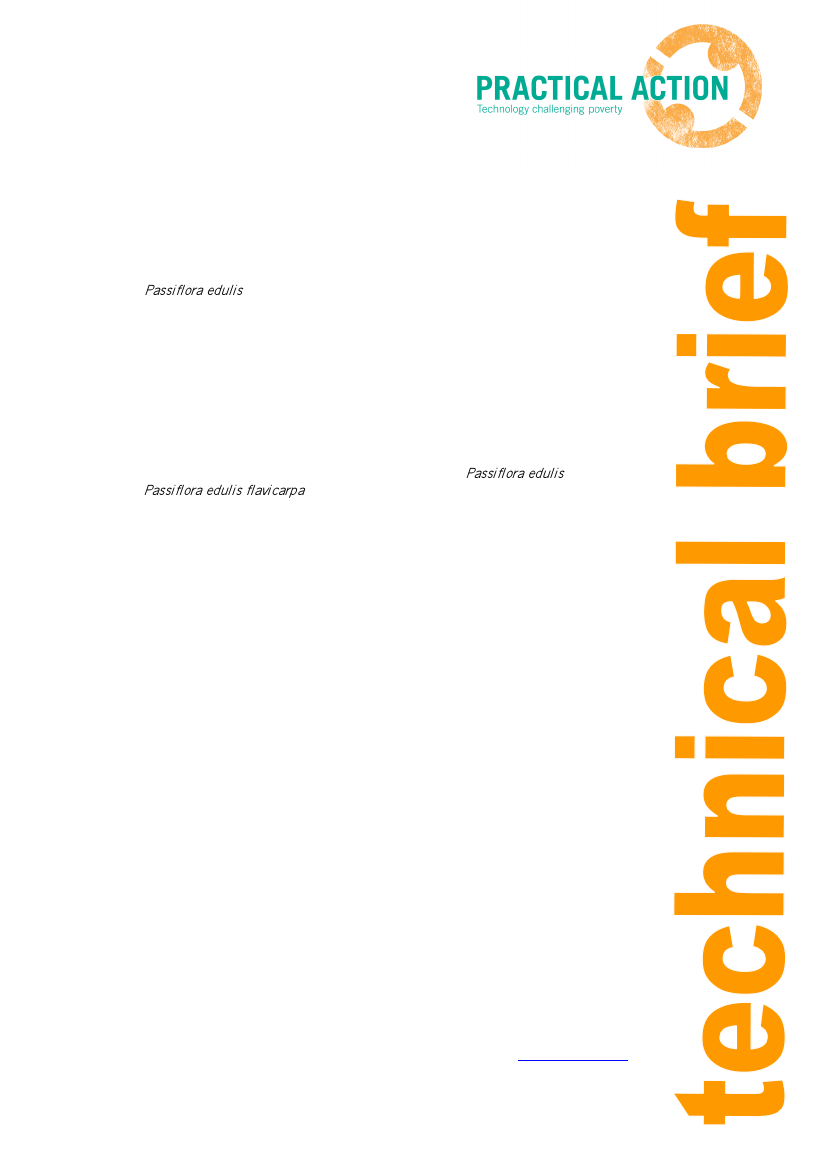 PRACTICAL ACTION
Technology challenging poverty

Passiflora edulis

Passiflora edulis
Passiflora edulis flavicarpa

technical brief